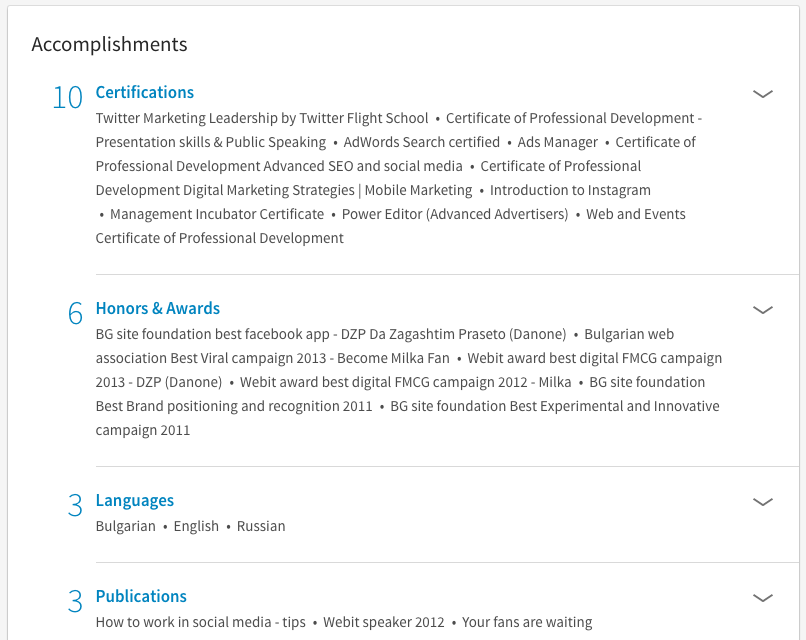 Accomplishments

10 Certifications
Twitter Marketing Leadership by Twitter Flight School • Certificate of Professional Development - Presentation skills & Public Speaking • AdWords Search certified • Ads Manager • Certificate of Professional Development Advanced SEO and social media • Certificate of Professional Development Digital Marketing Strategies | Mobile Marketing • Introduction to Instagram • Management Incubator Certificate • Power Editor (Advanced Advertisers) • Web and Events Certificate of Professional Development

6 Honors & Awards
BG site foundation best facebook app - DZP Da Zagashtim Praseto (Danone) • Bulgarian web association Best Viral campaign 2013 - Become Milka Fan • Webit award best digital FMCG campaign 2013 - DZP (Danone) • Webit award best digital FMCG campaign 2012 - Milka • BG site foundation Best Brand positioning and recognition 2011 • BG site foundation Best Experimental and Innovative campaign 2011

3 Languages
Bulgarian • English • Russian

3 Publications
How to work in social media - tips • Webit speaker 2012 • Your fans are waiting